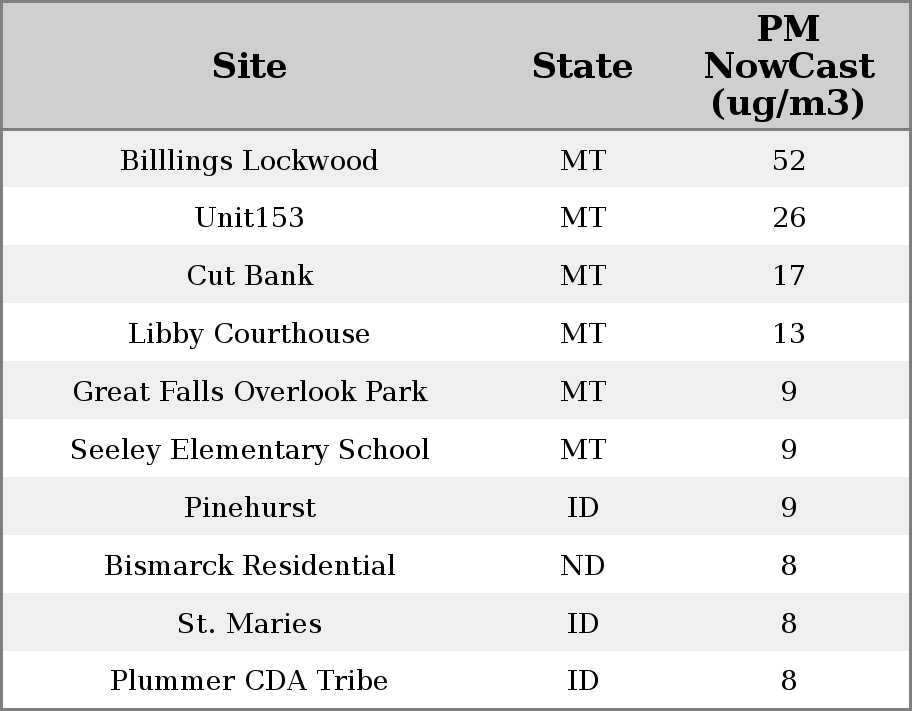 | Site | State | PM NowCast (ug/m3) |
|---|---|---|
| Billlings Lockwood | MT | 52 |
| Unit153 | MT | 26 |
| Cut Bank | MT | 17 |
| Libby Courthouse | MT | 13 |
| Great Falls Overlook Park | MT | 9 |
| Seeley Elementary School | MT | 9 |
| Pinehurst | ID | 9 |
| Bismarck Residential | ND | 8 |
| St. Maries | ID | 8 |
| Plummer CDA Tribe | ID | 8 |